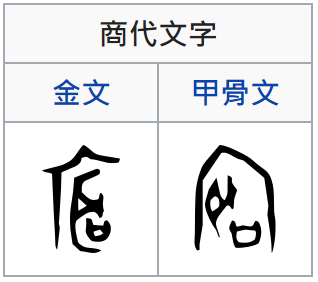 | 商代文字 | |
|---|---|
| 金文 | 甲骨文 |
| | |